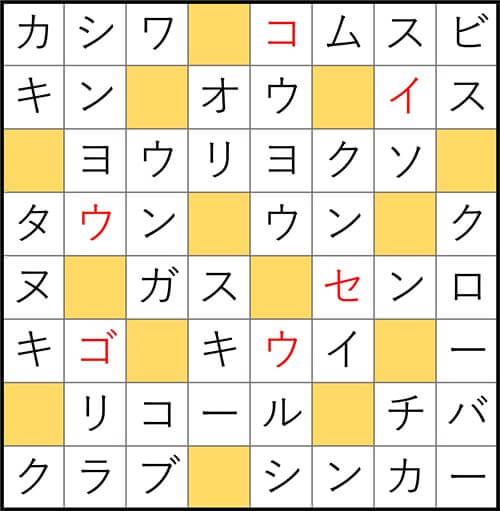 | カ | シ | ワ |  | コ | ム | ス | ビ |
|---|---|---|---|---|---|---|---|
| キ | ン |  | オ | ウ |  | イ | ス |
|  | ヨ | ウ | リ | ヨ | ク | ソ |  |
| タ | ウ | ン |  | ウ | ン |  | ク |
| ヌ |  | ガ | ス |  | セ | ン | ロ |
| キ | ゴ |  | キ | ウ | イ |  | ー |
|  | リ | コ | ー | ル |  | チ | バ |
| ク | ラ | ブ |  | シ | ン | カ | ー |